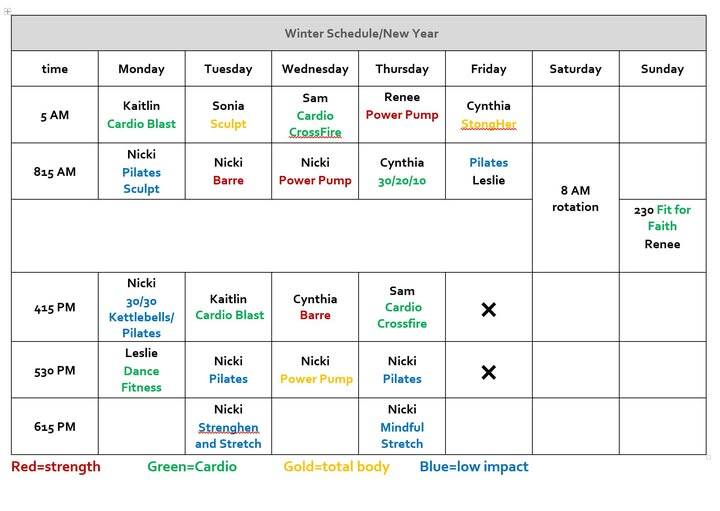 Winter Schedule/New Year

| time | Monday | Tuesday | Wednesday | Thursday | Friday | Saturday | Sunday |
|---|---|---|---|---|---|---|---|
| 5 AM | Kaitlin Cardio Blast | Sonia Sculpt | Sam Cardio CrossFire | Renee Power Pump | Cynthia StongHer | | |
| 815 AM | Nicki Pilates Sculpt | Nicki Barre | Nicki Power Pump | Cynthia 30/20/10 | Pilates Leslie | 8 AM rotation | |
| | | | | | | | 230 Fit for Faith Renee |
| 415 PM | Nicki 30/30 Kettlebells/ Pilates | Kaitlin Cardio Blast | Cynthia Barre | Sam Cardio Crossfire | ✕ | | |
| 530 PM | Leslie Dance Fitness | Nicki Pilates | Nicki Power Pump | Nicki Pilates | ✕ | | |
| 615 PM | | Nicki Strenghen and Stretch | | Nicki Mindful Stretch | | | |

Red=strength Green=Cardio Gold=total body Blue=low impact